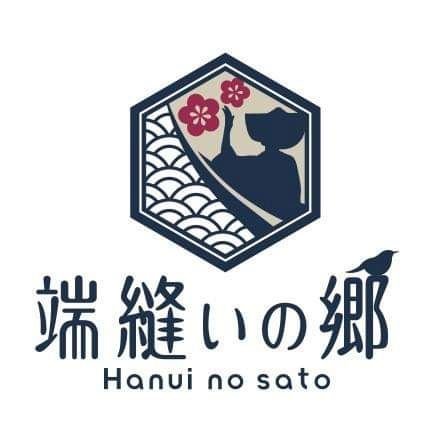 端縫いの郷
Hanui no sato